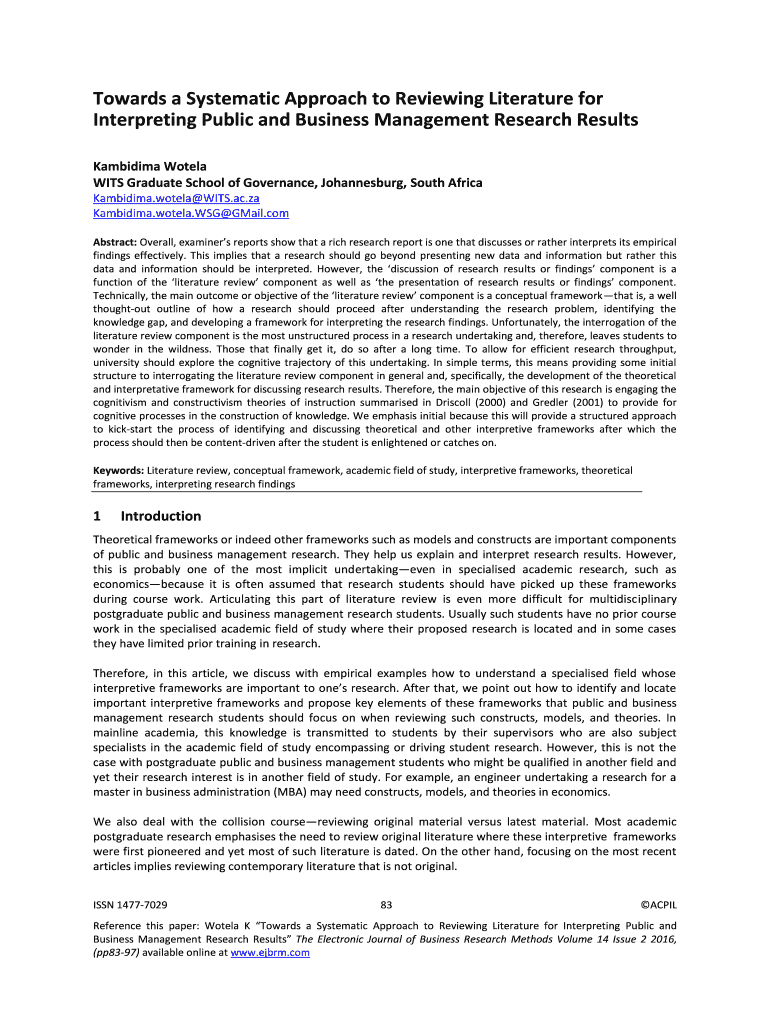 Towards a Systematic Approach to Reviewing Literature for Interpreting Public and Business Management Research Results

Kambidima Wotela
WITS Graduate School of Governance, Johannesburg, South Africa
Kambidima.wotela@WITS.ac.za
Kambidima.wotela.WSG@GMail.com

Abstract: Overall, examiner's reports show that a rich research report is one that discusses or rather interprets its empirical findings effectively. This implies that a research should go beyond presenting new data and information but rather this data and information should be interpreted. However, the 'discussion of research results or findings' component is a function of the 'literature review' component as well as 'the presentation of research results or findings' component. Technically, the main outcome or objective of the 'literature review' component is a conceptual framework—that is, a well thought-out outline of how a research should proceed after understanding the research problem, identifying the knowledge gap, and developing a framework for interpreting the research findings. Unfortunately, the interrogation of the literature review component is the most unstructured process in a research undertaking and, therefore, leaves students to wonder in the wildness. Those that finally get it, do so after a long time. To allow for efficient research throughput, university should explore the cognitive trajectory of this undertaking. In simple terms, this means providing some initial structure to interrogating the literature review component in general and, specifically, the development of the theoretical and interpretative framework for discussing research results. Therefore, the main objective of this research is engaging the cognitivism and constructivism theories of instruction summarised in Driscoll (2000) and Gredler (2001) to provide for cognitive processes in the construction of knowledge. We emphasis initial because this will provide a structured approach to kick-start the process of identifying and discussing theoretical and other interpretive frameworks after which the process should then be content-driven after the student is enlightened or catches on.

Keywords: Literature review, conceptual framework, academic field of study, interpretive frameworks, theoretical frameworks, interpreting research findings

1 Introduction

Theoretical frameworks or indeed other frameworks such as models and constructs are important components of public and business management research. They help us explain and interpret research results. However, this is probably one of the most implicit undertaking—even in specialised academic research, such as economics—because it is often assumed that research students should have picked up these frameworks during course work. Articulating this part of literature review is even more difficult for multidisciplinary postgraduate public and business management research students. Usually such students have no prior course work in the specialised academic field of study where their proposed research is located and in some cases they have limited prior training in research.

Therefore, in this article, we discuss with empirical examples how to understand a specialised field whose interpretive frameworks are important to one's research. After that, we point out how to identify and locate important interpretive frameworks and propose key elements of these frameworks that public and business management research students should focus on when reviewing such constructs, models, and theories. In mainline academia, this knowledge is transmitted to students by their supervisors who are also subject specialists in the academic field of study encompassing or driving student research. However, this is not the case with postgraduate public and business management students who might be qualified in another field and yet their research interest is in another field of study. For example, an engineer undertaking a research for a master in business administration (MBA) may need constructs, models, and theories in economics.

We also deal with the collision course—reviewing original material versus latest material. Most academic postgraduate research emphasises the need to review original literature where these interpretive frameworks were first pioneered and yet most of such literature is dated. On the other hand, focusing on the most recent articles implies reviewing contemporary literature that is not original.

ISSN 1477-7029 83 ©ACPIL

Reference this paper: Wotela K "Towards a Systematic Approach to Reviewing Literature for Interpreting Public and Business Management Research Results" The Electronic Journal of Business Research Methods Volume 14 Issue 2 2016, (pp83-97) available online at www.ejbrm.com